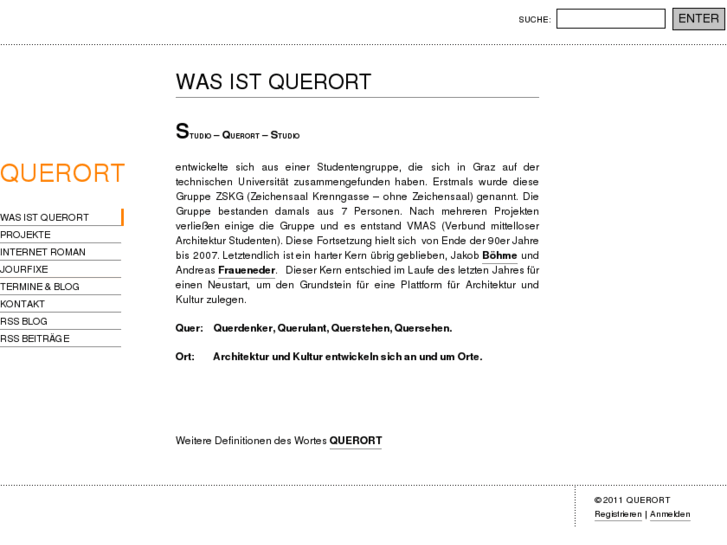 SUCHE: ENTER

QUERORT

WAS IST QUERORT
PROJEKTE
INTERNET ROMAN
JOURFIXE
TERMINE & BLOG
KONTAKT
RSS BLOG
RSS BEITRÄGE

WAS IST QUERORT

STUDIO – QUERORT – STUDIO

entwickelte sich aus einer Studentengruppe, die sich in Graz auf der technischen Universität zusammengefunden haben. Erstmals wurde diese Gruppe ZSKG (Zeichensaal Krenngasse – ohne Zeichensaal) genannt. Die Gruppe bestanden damals aus 7 Personen. Nach mehreren Projekten verließen einige die Gruppe und es entstand VMAS (Verbund mittelloser Architektur Studenten). Diese Fortsetzung hielt sich von Ende der 90er Jahre bis 2007. Letztendlich ist ein harter Kern übrig geblieben, Jakob Böhme und Andreas Fraueneder. Dieser Kern entschied im Laufe des letzten Jahres für einen Neustart, um den Grundstein für eine Plattform für Architektur und Kultur zulegen.

Quer: Querdenker, Querulant, Querstehen, Quersehen.

Ort: Architektur und Kultur entwickeln sich an und um Orte.

Weitere Definitionen des Wortes QUERORT

© 2011 QUERORT
Registrieren | Anmelden